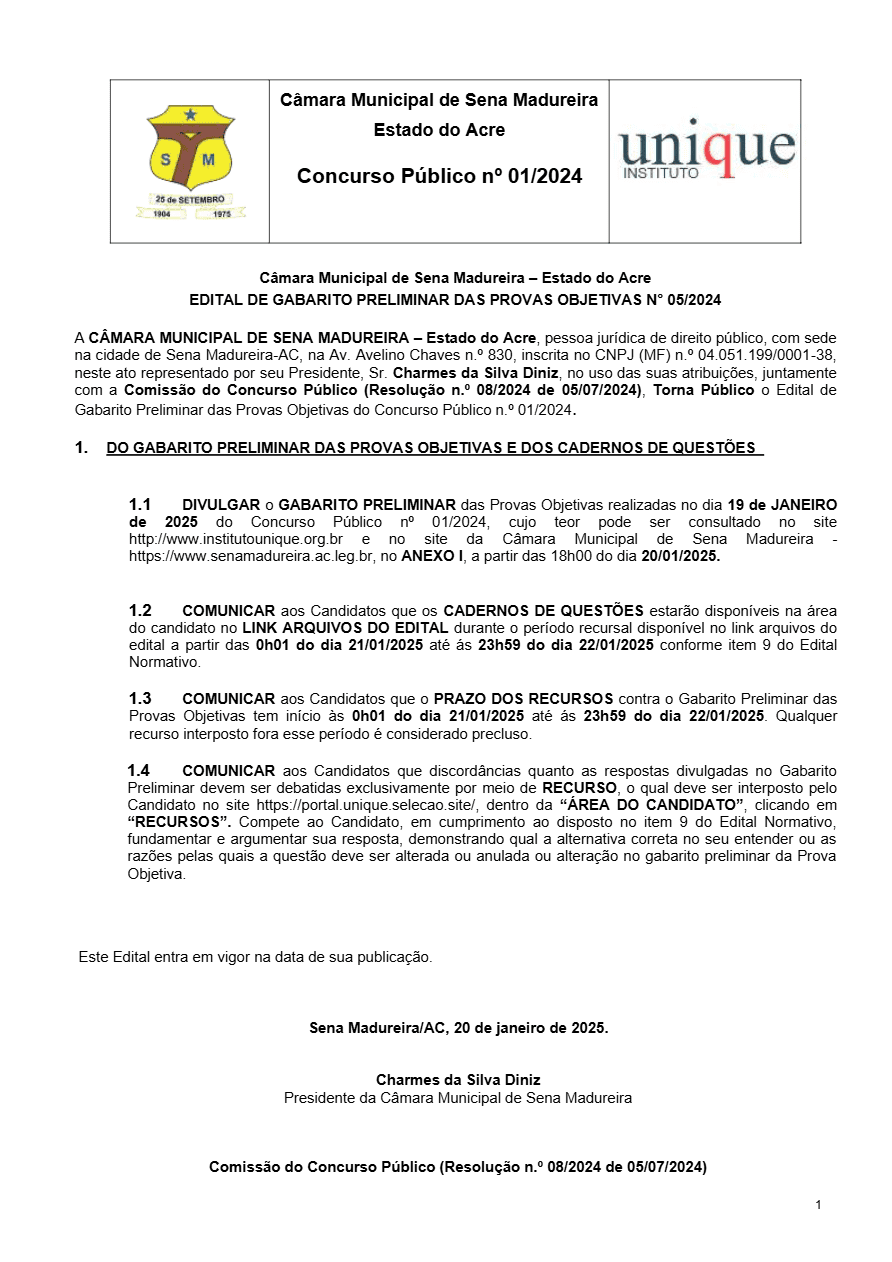 S M
25 de SETEMBRO
1904 1975

Câmara Municipal de Sena Madureira
Estado do Acre

Concurso Público nº 01/2024

unique
INSTITUTO

Câmara Municipal de Sena Madureira – Estado do Acre
EDITAL DE GABARITO PRELIMINAR DAS PROVAS OBJETIVAS N° 05/2024

A CÂMARA MUNICIPAL DE SENA MADUREIRA – Estado do Acre, pessoa jurídica de direito público, com sede na cidade de Sena Madureira-AC, na Av. Avelino Chaves n.º 830, inscrita no CNPJ (MF) n.º 04.051.199/0001-38, neste ato representado por seu Presidente, Sr. Charmes da Silva Diniz, no uso das suas atribuições, juntamente com a Comissão do Concurso Público (Resolução n.º 08/2024 de 05/07/2024), Torna Público o Edital de Gabarito Preliminar das Provas Objetivas do Concurso Público n.º 01/2024.

1. DO GABARITO PRELIMINAR DAS PROVAS OBJETIVAS E DOS CADERNOS DE QUESTÕES

1.1 DIVULGAR o GABARITO PRELIMINAR das Provas Objetivas realizadas no dia 19 de JANEIRO de 2025 do Concurso Público nº 01/2024, cujo teor pode ser consultado no site http://www.institutounique.org.br e no site da Câmara Municipal de Sena Madureira - https://www.senamadureira.ac.leg.br, no ANEXO I, a partir das 18h00 do dia 20/01/2025.

1.2 COMUNICAR aos Candidatos que os CADERNOS DE QUESTÕES estarão disponíveis na área do candidato no LINK ARQUIVOS DO EDITAL durante o período recursal disponível no link arquivos do edital a partir das 0h01 do dia 21/01/2025 até ás 23h59 do dia 22/01/2025 conforme item 9 do Edital Normativo.

1.3 COMUNICAR aos Candidatos que o PRAZO DOS RECURSOS contra o Gabarito Preliminar das Provas Objetivas tem início às 0h01 do dia 21/01/2025 até ás 23h59 do dia 22/01/2025. Qualquer recurso interposto fora esse período é considerado precluso.

1.4 COMUNICAR aos Candidatos que discordâncias quanto as respostas divulgadas no Gabarito Preliminar devem ser debatidas exclusivamente por meio de RECURSO, o qual deve ser interposto pelo Candidato no site https://portal.unique.selecao.site/, dentro da “ÁREA DO CANDIDATO”, clicando em “RECURSOS”. Compete ao Candidato, em cumprimento ao disposto no item 9 do Edital Normativo, fundamentar e argumentar sua resposta, demonstrando qual a alternativa correta no seu entender ou as razões pelas quais a questão deve ser alterada ou anulada ou alteração no gabarito preliminar da Prova Objetiva.

Este Edital entra em vigor na data de sua publicação.

Sena Madureira/AC, 20 de janeiro de 2025.

Charmes da Silva Diniz
Presidente da Câmara Municipal de Sena Madureira

Comissão do Concurso Público (Resolução n.º 08/2024 de 05/07/2024)

1